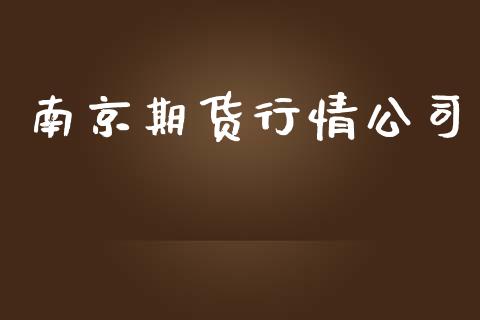 南京期货行情公司